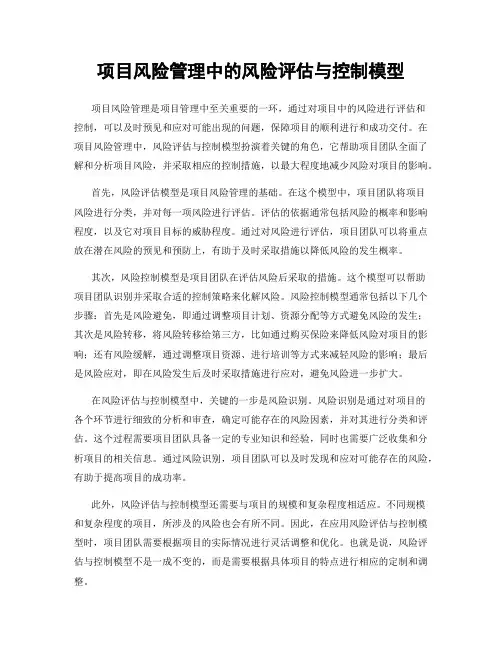 项目风险管理中的风险评估与控制模型

项目风险管理是项目管理中至关重要的一环，通过对项目中的风险进行评估和控制，可以及时预见和应对可能出现的问题，保障项目的顺利进行和成功交付。在项目风险管理中，风险评估与控制模型扮演着关键的角色，它帮助项目团队全面了解和分析项目风险，并采取相应的控制措施，以最大程度地减少风险对项目的影响。

首先，风险评估模型是项目风险管理的基础。在这个模型中，项目团队将项目风险进行分类，并对每一项风险进行评估。评估的依据通常包括风险的概率和影响程度，以及它对项目目标的威胁程度。通过对风险进行评估，项目团队可以将重点放在潜在风险的预见和预防上，有助于及时采取措施以降低风险的发生概率。

其次，风险控制模型是项目团队在评估风险后采取的措施。这个模型可以帮助项目团队识别并采取合适的控制策略来化解风险。风险控制模型通常包括以下几个步骤：首先是风险避免，即通过调整项目计划、资源分配等方式避免风险的发生；其次是风险转移，将风险转移给第三方，比如通过购买保险来降低风险对项目的影响；还有风险缓解，通过调整项目资源、进行培训等方式来减轻风险的影响；最后是风险应对，即在风险发生后及时采取措施进行应对，避免风险进一步扩大。

在风险评估与控制模型中，关键的一步是风险识别。风险识别是通过对项目的各个环节进行细致的分析和审查，确定可能存在的风险因素，并对其进行分类和评估。这个过程需要项目团队具备一定的专业知识和经验，同时也需要广泛收集和分析项目的相关信息。通过风险识别，项目团队可以及时发现和应对可能存在的风险，有助于提高项目的成功率。

此外，风险评估与控制模型还需要与项目的规模和复杂程度相适应。不同规模和复杂程度的项目，所涉及的风险也会有所不同。因此，在应用风险评估与控制模型时，项目团队需要根据项目的实际情况进行灵活调整和优化。也就是说，风险评估与控制模型不是一成不变的，而是需要根据具体项目的特点进行相应的定制和调整。